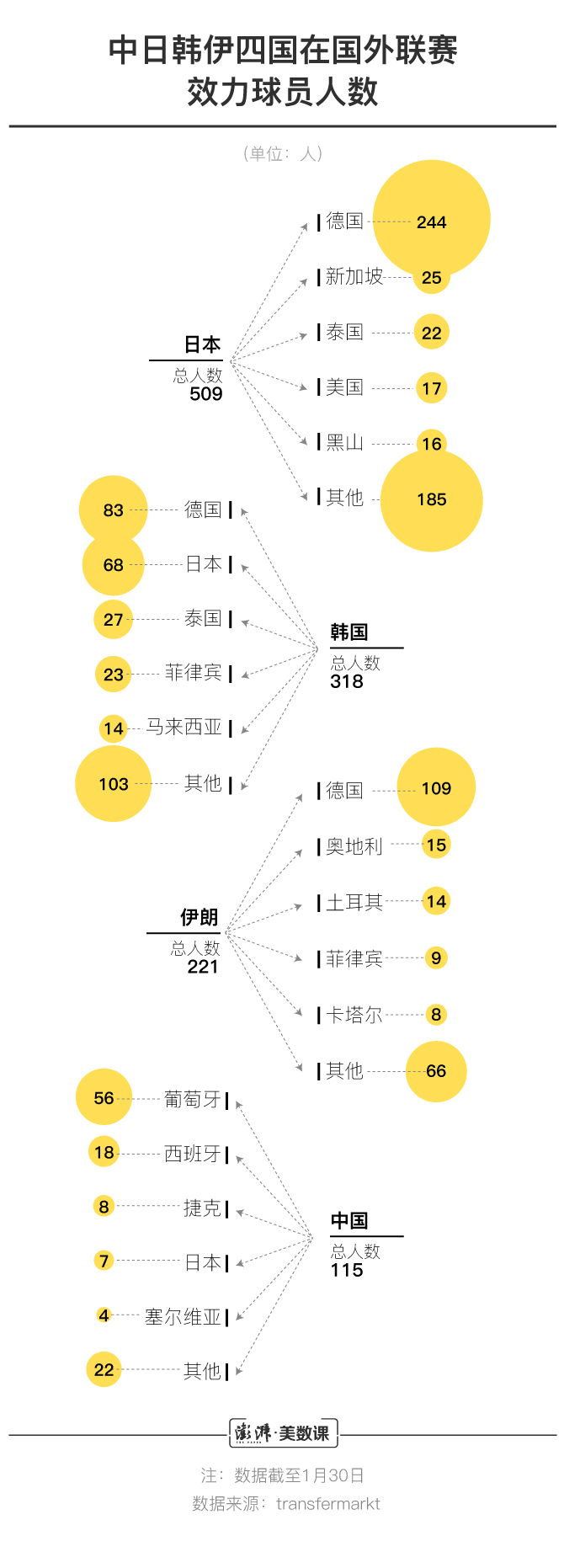 中日韩伊四国在国外联赛效力球员人数

（单位：人）

日本
总人数
509

德国 244
新加坡 25
泰国 22
美国 17
黑山 16
其他 185

韩国
总人数
318

83 德国
68 日本
27 泰国
23 菲律宾
14 马来西亚
103 其他

伊朗
总人数
221

德国 109
奥地利 15
土耳其 14
菲律宾 9
卡塔尔 8
其他 66

中国
总人数
115

56 葡萄牙
18 西班牙
8 捷克
7 日本
4 塞尔维亚
22 其他

澎湃·美数课

注：数据截至1月30日
数据来源：transfermarkt